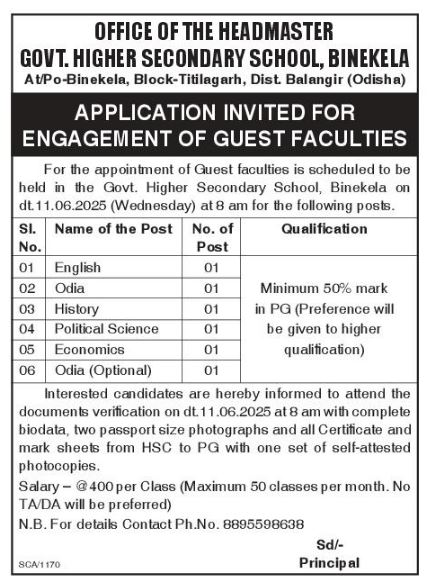 OFFICE OF THE HEADMASTER
GOVT. HIGHER SECONDARY SCHOOL, BINEKELA
At/Po-Binekela, Block-Titilagarh, Dist. Balangir (Odisha)

APPLICATION INVITED FOR ENGAGEMENT OF GUEST FACULTIES

For the appointment of Guest faculties is scheduled to be held in the Govt. Higher Secondary School, Binekela on dt.11.06.2025 (Wednesday) at 8 am for the following posts.

| Sl. No. | Name of the Post | No. of Post | Qualification |
|---|---|---|---|
| 01 | English | 01 | Minimum 50% mark in PG (Preference will be given to higher qualification) |
| 02 | Odia | 01 | |
| 03 | History | 01 | |
| 04 | Political Science | 01 | |
| 05 | Economics | 01 | |
| 06 | Odia (Optional) | 01 | |

Interested candidates are hereby informed to attend the documents verification on dt.11.06.2025 at 8 am with complete biodata, two passport size photographs and all Certificate and mark sheets from HSC to PG with one set of self-attested photocopies.

Salary – @400 per Class (Maximum 50 classes per month. No TA/DA will be preferred)

N.B. For details Contact Ph.No. 8895598638

Sd/-
Principal

SCA/1170